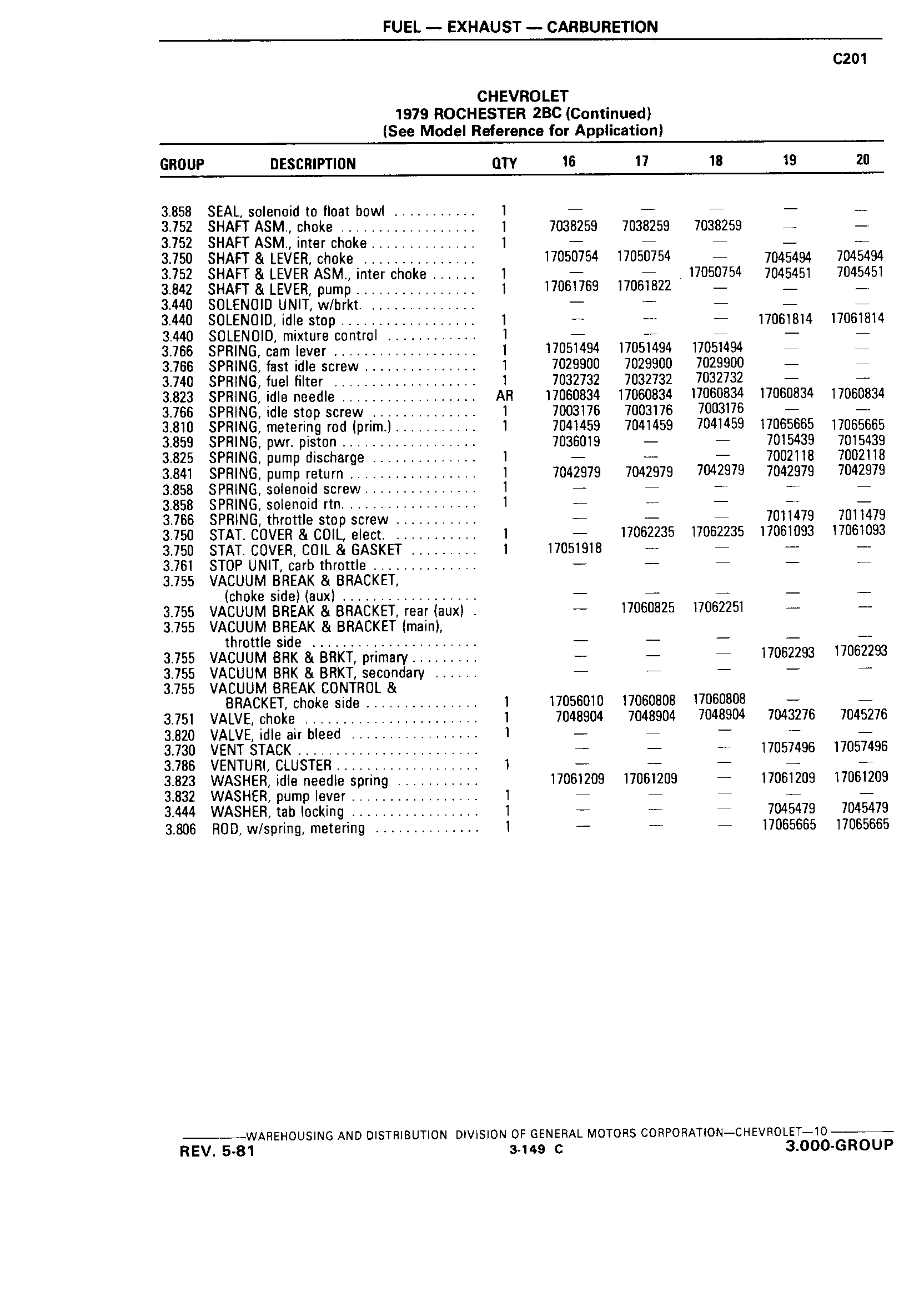 FUEL — EXHAUST — CARBURETION

C201

CHEVROLET
1979 ROCHESTER 2BC (Continued)
(See Model Reference for Application)

| GROUP | DESCRIPTION | QTY | 16 | 17 | 18 | 19 | 20 |
|---|---|---|---|---|---|---|---|
| 3.858 | SEAL, solenoid to float bowl | 1 | — | — | — | — | — |
| 3.752 | SHAFT ASM., choke | 1 | 7038259 | 7038259 | 7038259 | — | — |
| 3.752 | SHAFT ASM., inter choke | 1 | — | — | — | — | — |
| 3.750 | SHAFT & LEVER, choke | | 17050754 | 17050754 | — | 7045494 | 7045494 |
| 3.752 | SHAFT & LEVER ASM., inter choke | 1 | — | — | 17050754 | 7045451 | 7045451 |
| 3.842 | SHAFT & LEVER, pump | 1 | 17061769 | 17061822 | — | — | — |
| 3.440 | SOLENOID UNIT, w/brkt. | | — | — | — | — | — |
| 3.440 | SOLENOID, idle stop | 1 | — | — | — | 17061814 | 17061814 |
| 3.440 | SOLENOID, mixture control | 1 | — | — | — | — | — |
| 3.766 | SPRING, cam lever | 1 | 17051494 | 17051494 | 17051494 | — | — |
| 3.766 | SPRING, fast idle screw | 1 | 7029900 | 7029900 | 7029900 | — | — |
| 3.740 | SPRING, fuel filter | 1 | 7032732 | 7032732 | 7032732 | — | — |
| 3.823 | SPRING, idle needle | AR | 17060834 | 17060834 | 17060834 | 17060834 | 17060834 |
| 3.766 | SPRING, idle stop screw | 1 | 7003176 | 7003176 | 7003176 | — | — |
| 3.810 | SPRING, metering rod (prim.) | 1 | 7041459 | 7041459 | 7041459 | 17065665 | 17065665 |
| 3.859 | SPRING, pwr. piston | | 7036019 | — | — | 7015439 | 7015439 |
| 3.825 | SPRING, pump discharge | 1 | — | — | — | 7002118 | 7002118 |
| 3.841 | SPRING, pump return | 1 | 7042979 | 7042979 | 7042979 | 7042979 | 7042979 |
| 3.858 | SPRING, solenoid screw | 1 | — | — | — | — | — |
| 3.858 | SPRING, solenoid rtn. | 1 | — | — | — | — | — |
| 3.766 | SPRING, throttle stop screw | | — | — | — | 7011479 | 7011479 |
| 3.750 | STAT. COVER & COIL, elect. | 1 | — | 17062235 | 17062235 | 17061093 | 17061093 |
| 3.750 | STAT. COVER, COIL & GASKET | 1 | 17051918 | — | — | — | — |
| 3.761 | STOP UNIT, carb throttle | | — | — | — | — | — |
| 3.755 | VACUUM BREAK & BRACKET, (choke side) (aux) | | — | — | — | — | — |
| 3.755 | VACUUM BREAK & BRACKET, rear (aux) | | — | 17060825 | 17062251 | — | — |
| 3.755 | VACUUM BREAK & BRACKET (main), throttle side | | — | — | — | — | — |
| 3.755 | VACUUM BRK & BRKT, primary | | — | — | — | 17062293 | 17062293 |
| 3.755 | VACUUM BRK & BRKT, secondary | | — | — | — | — | — |
| 3.755 | VACUUM BREAK CONTROL & BRACKET, choke side | 1 | 17056010 | 17060808 | 17060808 | — | — |
| 3.751 | VALVE, choke | 1 | 7048904 | 7048904 | 7048904 | 7043276 | 7045276 |
| 3.820 | VALVE, idle air bleed | 1 | — | — | — | — | — |
| 3.730 | VENT STACK | | — | — | — | 17057496 | 17057496 |
| 3.786 | VENTURI, CLUSTER | 1 | — | — | — | — | — |
| 3.823 | WASHER, idle needle spring | | 17061209 | 17061209 | — | 17061209 | 17061209 |
| 3.832 | WASHER, pump lever | 1 | — | — | — | — | — |
| 3.444 | WASHER, tab locking | 1 | — | — | — | 7045479 | 7045479 |
| 3.806 | ROD, w/spring, metering | 1 | — | — | — | 17065665 | 17065665 |

WAREHOUSING AND DISTRIBUTION DIVISION OF GENERAL MOTORS CORPORATION—CHEVROLET—10
REV. 5-81 3-149 C 3.000-GROUP